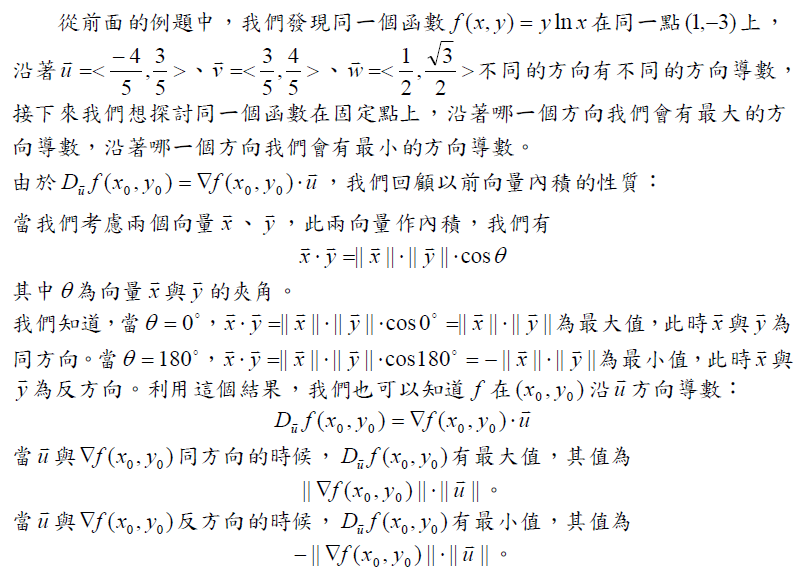 從前面的例題中，我們發現同一個函數 $f(x,y)=y\ln x$ 在同一點 $(1,-3)$ 上，沿著 $\bar{u}=<\frac{-4}{5},\frac{3}{5}>$、$\bar{v}=<\frac{3}{5},\frac{4}{5}>$、$\bar{w}=<\frac{1}{2},\frac{\sqrt{3}}{2}>$ 不同的方向有不同的方向導數，接下來我們想探討同一個函數在固定點上，沿著哪一個方向我們會有最大的方向導數，沿著哪一個方向我們會有最小的方向導數。

由於 $D_{\bar{u}}f(x_0,y_0)=\nabla f(x_0,y_0)\cdot\bar{u}$，我們回顧以前向量內積的性質：

當我們考慮兩個向量 $\bar{x}$、$\bar{y}$，此兩向量作內積，我們有

$\bar{x}\cdot\bar{y}=\|\bar{x}\|\cdot\|\bar{y}\|\cdot\cos\theta$

其中 $\theta$ 為向量 $\bar{x}$ 與 $\bar{y}$ 的夾角。

我們知道，當 $\theta=0^\circ$，$\bar{x}\cdot\bar{y}=\|\bar{x}\|\cdot\|\bar{y}\|\cdot\cos 0^\circ=\|\bar{x}\|\cdot\|\bar{y}\|$ 為最大值，此時 $\bar{x}$ 與 $\bar{y}$ 為同方向。當 $\theta=180^\circ$，$\bar{x}\cdot\bar{y}=\|\bar{x}\|\cdot\|\bar{y}\|\cdot\cos 180^\circ=-\|\bar{x}\|\cdot\|\bar{y}\|$ 為最小值，此時 $\bar{x}$ 與 $\bar{y}$ 為反方向。利用這個結果，我們也可以知道 $f$ 在 $(x_0,y_0)$ 沿 $\bar{u}$ 方向導數：

$D_{\bar{u}}f(x_0,y_0)=\nabla f(x_0,y_0)\cdot\bar{u}$

當 $\bar{u}$ 與 $\nabla f(x_0,y_0)$ 同方向的時候，$D_{\bar{u}}f(x_0,y_0)$ 有最大值，其值為

$\|\nabla f(x_0,y_0)\|\cdot\|\bar{u}\|$。

當 $\bar{u}$ 與 $\nabla f(x_0,y_0)$ 反方向的時候，$D_{\bar{u}}f(x_0,y_0)$ 有最小值，其值為

$-\|\nabla f(x_0,y_0)\|\cdot\|\bar{u}\|$。